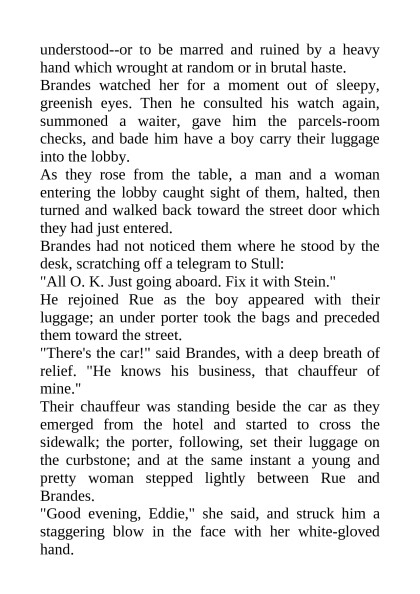 understood--or to be marred and ruined by a heavy hand which wrought at random or in brutal haste.

Brandes watched her for a moment out of sleepy, greenish eyes. Then he consulted his watch again, summoned a waiter, gave him the parcels-room checks, and bade him have a boy carry their luggage into the lobby.

As they rose from the table, a man and a woman entering the lobby caught sight of them, halted, then turned and walked back toward the street door which they had just entered.

Brandes had not noticed them where he stood by the desk, scratching off a telegram to Stull:

"All O. K. Just going aboard. Fix it with Stein."

He rejoined Rue as the boy appeared with their luggage; an under porter took the bags and preceded them toward the street.

"There's the car!" said Brandes, with a deep breath of relief. "He knows his business, that chauffeur of mine."

Their chauffeur was standing beside the car as they emerged from the hotel and started to cross the sidewalk; the porter, following, set their luggage on the curbstone; and at the same instant a young and pretty woman stepped lightly between Rue and Brandes.

"Good evening, Eddie," she said, and struck him a staggering blow in the face with her white-gloved hand.